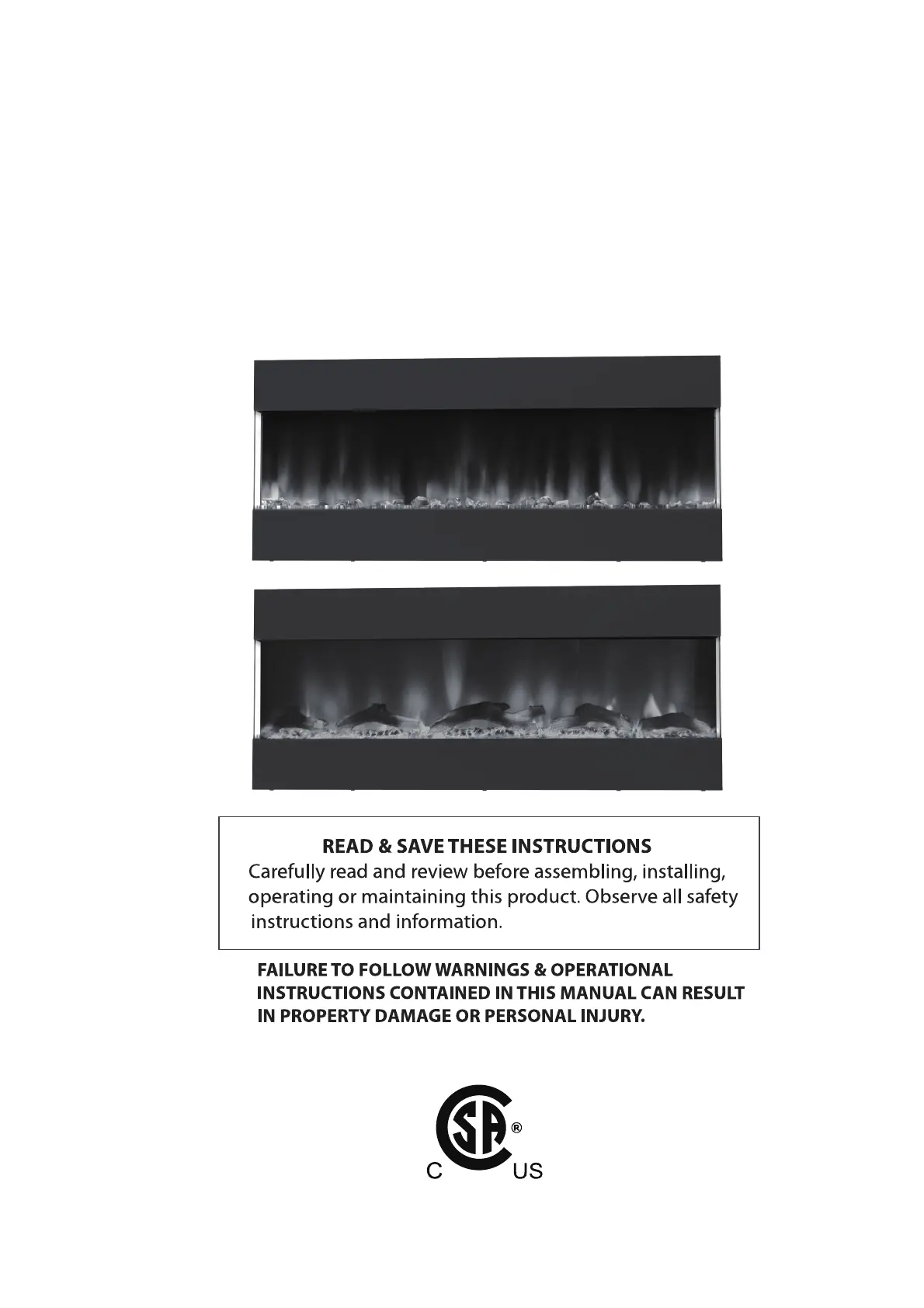 READ & SAVE THESE INSTRUCTIONS
Carefully read and review before assembling, installing, operating or maintaining this product. Observe all safety instructions and information.

FAILURE TO FOLLOW WARNINGS & OPERATIONAL INSTRUCTIONS CONTAINED IN THIS MANUAL CAN RESULT IN PROPERTY DAMAGE OR PERSONAL INJURY.

SA ®
C US